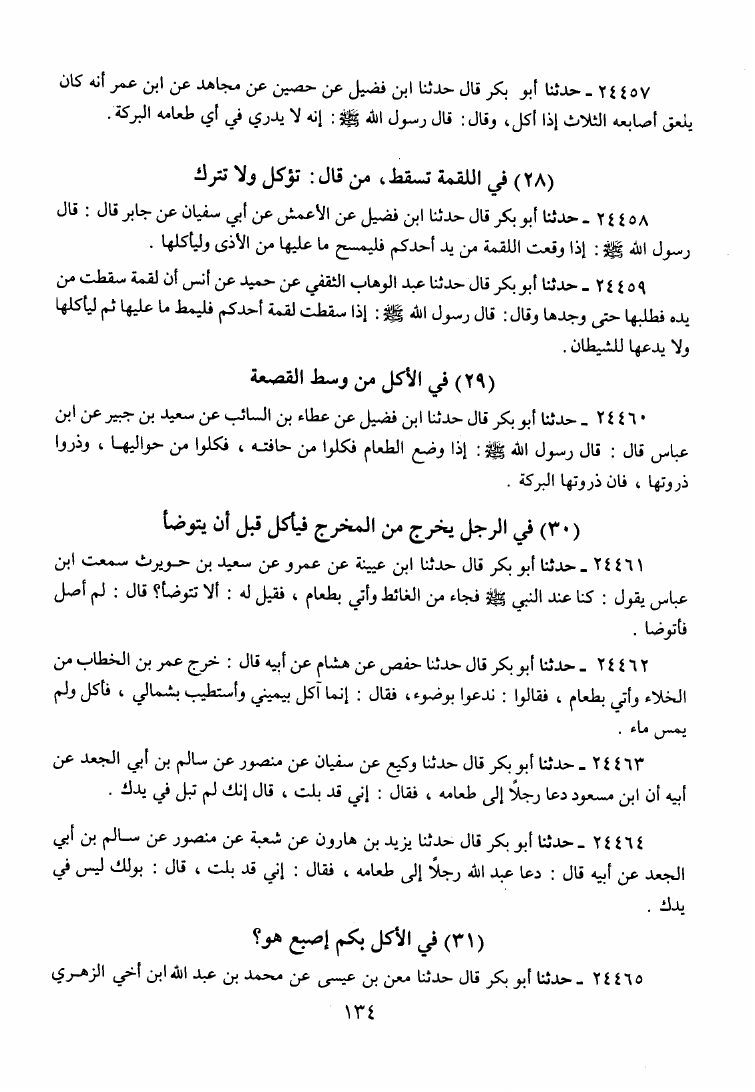 ٢٤٤٥٧ ـ حدثنا أبو بكر قال حدثنا ابن فضيل عن حصين عن مجاهد عن ابن عمر أنه كان يلعق أصابعه الثلاث إذا أكل، وقال: قال رسول الله ﷺ: إنه لا يدري في أي طعامه البركة.

(٢٨) في اللقمة تسقط، من قال: تؤكل ولا تترك

٢٤٤٥٨ ـ حدثنا أبو بكر قال حدثنا ابن فضيل عن الأعمش عن أبي سفيان عن جابر قال: قال رسول الله ﷺ: إذا وقعت اللقمة من يد أحدكم فليمسح ما عليها من الأذى وليأكلها.

٢٤٤٥٩ ـ حدثنا أبو بكر قال حدثنا عبد الوهاب الثقفي عن حميد عن أنس أن لقمة سقطت من يده فطلبها حتى وجدها وقال: قال رسول الله ﷺ: إذا سقطت لقمة أحدكم فليمط ما عليها ثم ليأكلها ولا يدعها للشيطان.

(٢٩) في الأكل من وسط القصعة

٢٤٤٦٠ ـ حدثنا أبو بكر قال حدثنا ابن فضيل عن عطاء بن السائب عن سعيد بن جبير عن ابن عباس قال: قال رسول الله ﷺ: إذا وضع الطعام فكلوا من حافته، فكلوا من حواليها، وذروا ذروتها، فان ذروتها البركة.

(٣٠) في الرجل يخرج من المخرج فيأكل قبل أن يتوضأ

٢٤٤٦١ ـ حدثنا أبو بكر قال حدثنا ابن عيينة عن عمرو عن سعيد بن حويرث سمعت ابن عباس يقول: كنا عند النبي ﷺ فجاء من الغائط وأتي بطعام، فقيل له: ألا تتوضأ؟ قال: لم أصل فأتوضا.

٢٤٤٦٢ ـ حدثنا أبو بكر قال حدثنا حفص عن هشام عن أبيه قال: خرج عمر بن الخطاب من الخلاء وأتي بطعام، فقالوا: ندعوا بوضوء، فقال: إنما آكل بيميني وأستطيب بشمالي، فأكل ولم يمس ماء.

٢٤٤٦٣ ـ حدثنا أبو بكر قال حدثنا وكيع عن سفيان عن منصور عن سالم بن أبي الجعد عن أبيه أن ابن مسعود دعا رجلاً إلى طعامه، فقال: إني قد بلت، قال إنك لم تبل في يدك.

٢٤٤٦٤ ـ حدثنا أبو بكر قال حدثنا يزيد بن هارون عن شعبة عن منصور عن سالم بن أبي الجعد عن أبيه قال: دعا عبد الله رجلاً إلى طعامه، فقال: إني قد بلت، قال: بولك ليس في يدك.

(٣١) في الأكل بكم إصبع هو؟

٢٤٤٦٥ ـ حدثنا أبو بكر قال حدثنا معن بن عيسى عن محمد بن عبد الله ابن أخي الزهري

١٣٤